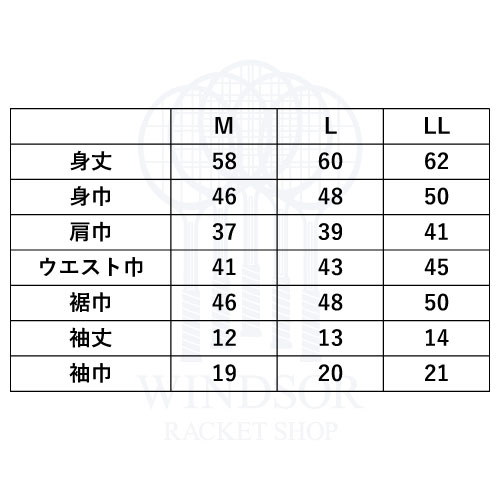 |  | M | L | LL |
|---|---|---|---|
| 身丈 | 58 | 60 | 62 |
| 身巾 | 46 | 48 | 50 |
| 肩巾 | 37 | 39 | 41 |
| ウエスト巾 | 41 | 43 | 45 |
| 裾巾 | 46 | 48 | 50 |
| 袖丈 | 12 | 13 | 14 |
| 袖巾 | 19 | 20 | 21 |

WINDSOR
RACKET SHOP